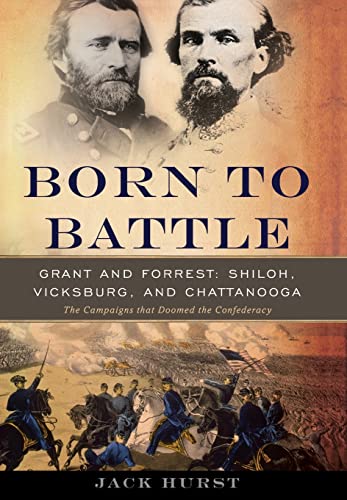 BORN TO BATTLE

GRANT AND FORREST: SHILOH, VICKSBURG, AND CHATTANOOGA

The Campaigns that Doomed the Confederacy

JACK HURST